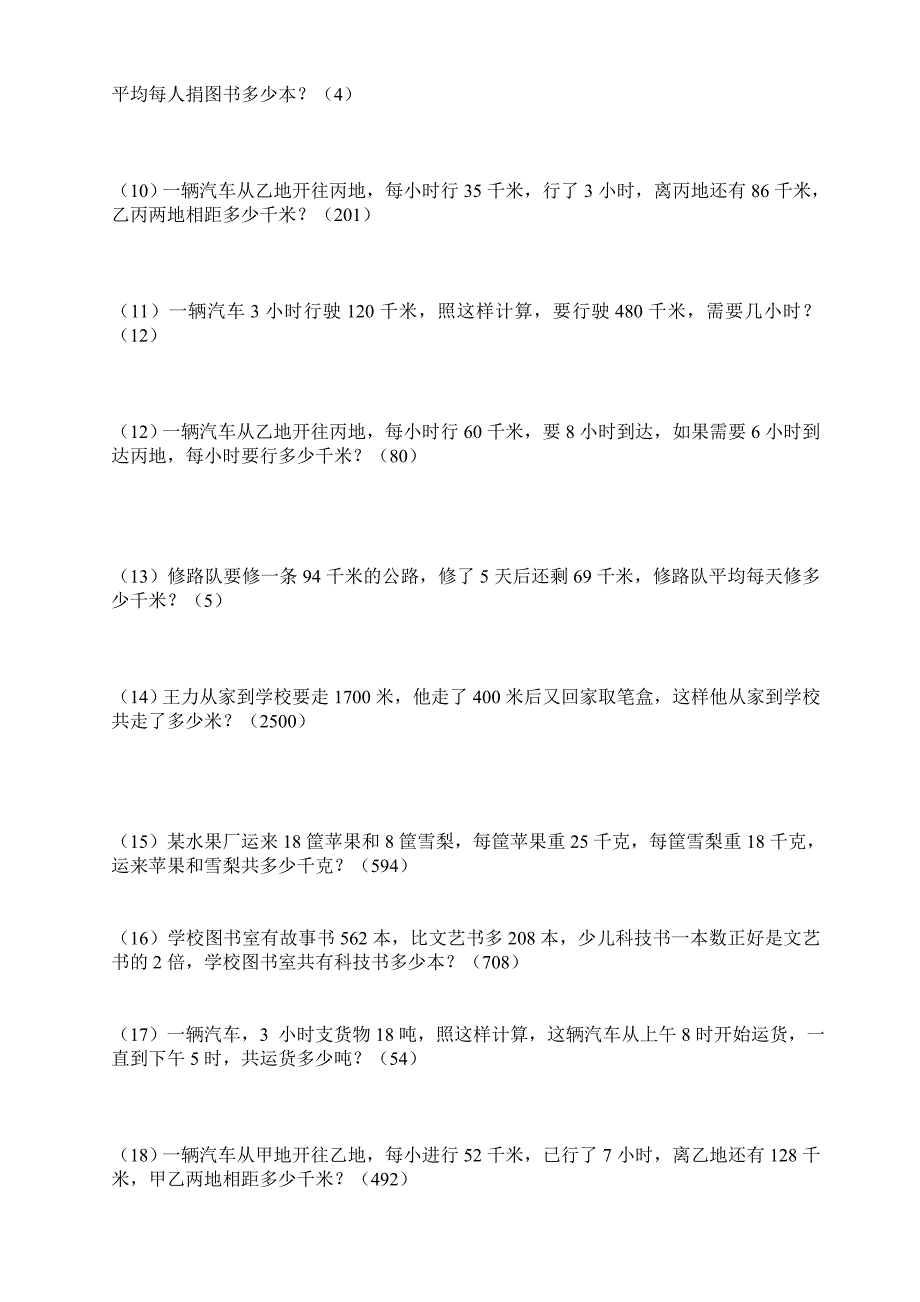 平均每人捐图书多少本？（4）

（10）一辆汽车从乙地开往丙地，每小时行 35 千米，行了 3 小时，离丙地还有 86 千米，乙丙两地相距多少千米？（201）

（11）一辆汽车 3 小时行驶 120 千米，照这样计算，要行驶 480 千米，需要几小时？（12）

（12）一辆汽车从乙地开往丙地，每小时行 60 千米，要 8 小时到达，如果需要 6 小时到达丙地，每小时要行多少千米？（80）

（13）修路队要修一条 94 千米的公路，修了 5 天后还剩 69 千米，修路队平均每天修多少千米？（5）

（14）王力从家到学校要走 1700 米，他走了 400 米后又回家取笔盒，这样他从家到学校共走了多少米？（2500）

（15）某水果厂运来 18 筐苹果和 8 筐雪梨，每筐苹果重 25 千克，每筐雪梨重 18 千克，运来苹果和雪梨共多少千克？（594）

（16）学校图书室有故事书 562 本，比文艺书多 208 本，少儿科技书一本数正好是文艺书的 2 倍，学校图书室共有科技书多少本？（708）

（17）一辆汽车，3 小时支货物 18 吨，照这样计算，这辆汽车从上午 8 时开始运货，一直到下午 5 时，共运货多少吨？（54）

（18）一辆汽车从甲地开往乙地，每小进行 52 千米，已行了 7 小时，离乙地还有 128 千米，甲乙两地相距多少千米？（492）